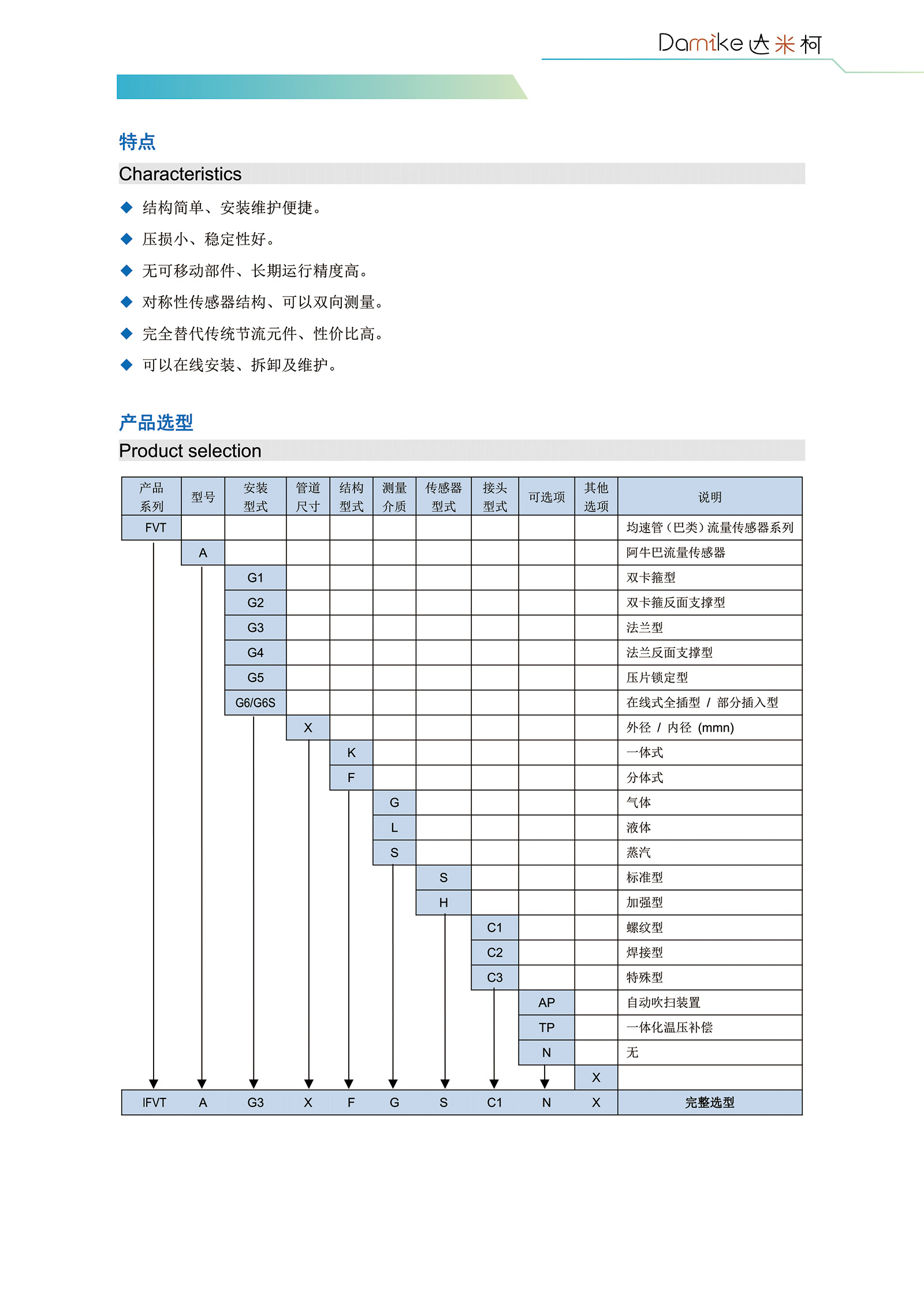 Damike 达米柯

特点

Characteristics

◆ 结构简单、安装维护便捷。

◆ 压损小、稳定性好。

◆ 无可移动部件、长期运行精度高。

◆ 对称性传感器结构、可以双向测量。

◆ 完全替代传统节流元件、性价比高。

◆ 可以在线安装、拆卸及维护。

产品选型

Product selection

| 产品系列 | 型号 | 安装型式 | 管道尺寸 | 结构型式 | 测量介质 | 传感器型式 | 接头型式 | 可选项 | 其他选项 | 说明 |
|---|---|---|---|---|---|---|---|---|---|---|
| FVT | | | | | | | | | | 均速管（巴类）流量传感器系列 |
| | A | | | | | | | | | 阿牛巴流量传感器 |
| | | G1 | | | | | | | | 双卡箍型 |
| | | G2 | | | | | | | | 双卡箍反面支撑型 |
| | | G3 | | | | | | | | 法兰型 |
| | | G4 | | | | | | | | 法兰反面支撑型 |
| | | G5 | | | | | | | | 压片锁定型 |
| | | G6/G6S | | | | | | | | 在线式全插型 / 部分插入型 |
| | | | X | | | | | | | 外径 / 内径 (mmn) |
| | | | | K | | | | | | 一体式 |
| | | | | F | | | | | | 分体式 |
| | | | | | G | | | | | 气体 |
| | | | | | L | | | | | 液体 |
| | | | | | S | | | | | 蒸汽 |
| | | | | | | S | | | | 标准型 |
| | | | | | | H | | | | 加强型 |
| | | | | | | | C1 | | | 螺纹型 |
| | | | | | | | C2 | | | 焊接型 |
| | | | | | | | C3 | | | 特殊型 |
| | | | | | | | | AP | | 自动吹扫装置 |
| | | | | | | | | TP | | 一体化温压补偿 |
| | | | | | | | | N | | 无 |
| | | | | | | | | | X | |
| IFVT | A | G3 | X | F | G | S | C1 | N | X | 完整选型 |